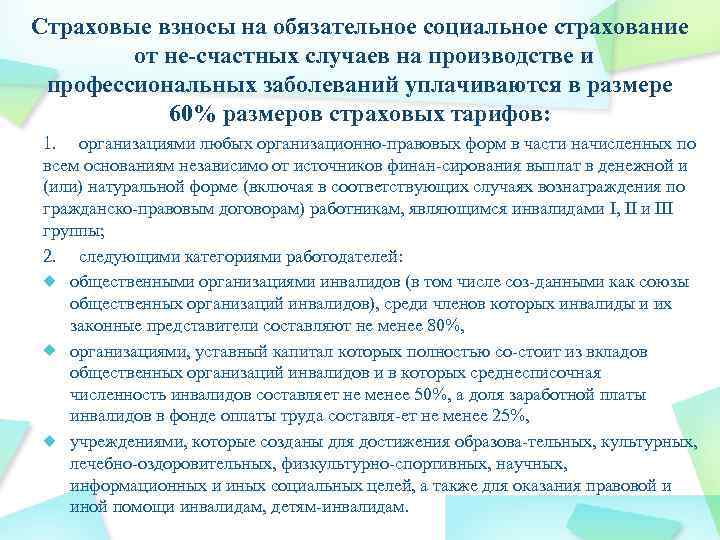 Страховые взносы на обязательное социальное страхование от не-счастных случаев на производстве и профессиональных заболеваний уплачиваются в размере 60% размеров страховых тарифов:

1. организациями любых организационно-правовых форм в части начисленных по всем основаниям независимо от источников финан-сирования выплат в денежной и (или) натуральной форме (включая в соответствующих случаях вознаграждения по гражданско-правовым договорам) работникам, являющимся инвалидами I, II и III группы;

2. следующими категориями работодателей:

общественными организациями инвалидов (в том числе соз-данными как союзы общественных организаций инвалидов), среди членов которых инвалиды и их законные представители составляют не менее 80%,

организациями, уставный капитал которых полностью со-стоит из вкладов общественных организаций инвалидов и в которых среднесписочная численность инвалидов составляет не менее 50%, а доля заработной платы инвалидов в фонде оплаты труда составля-ет не менее 25%,

учреждениями, которые созданы для достижения образова-тельных, культурных, лечебно-оздоровительных, физкультурно-спортивных, научных, информационных и иных социальных целей, а также для оказания правовой и иной помощи инвалидам, детям-инвалидам.